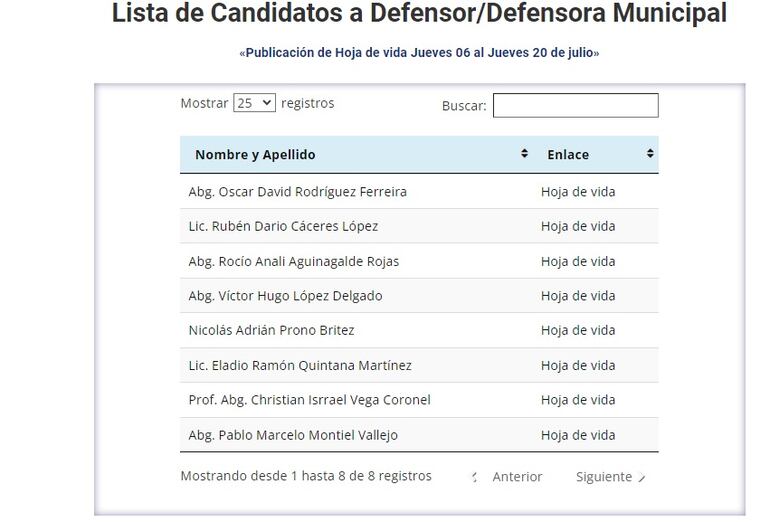 Lista de Candidatos a Defensor/Defensora Municipal

«Publicación de Hoja de vida Jueves 06 al Jueves 20 de julio»

Mostrar 25 registros

Buscar:

| Nombre y Apellido | Enlace |
|---|---|
| Abg. Oscar David Rodríguez Ferreira | Hoja de vida |
| Lic. Rubén Dario Cáceres López | Hoja de vida |
| Abg. Rocío Anali Aguinagalde Rojas | Hoja de vida |
| Abg. Víctor Hugo López Delgado | Hoja de vida |
| Nicolás Adrián Prono Britez | Hoja de vida |
| Lic. Eladio Ramón Quintana Martínez | Hoja de vida |
| Prof. Abg. Christian Isrrael Vega Coronel | Hoja de vida |
| Abg. Pablo Marcelo Montiel Vallejo | Hoja de vida |

Mostrando desde 1 hasta 8 de 8 registros

Anterior Siguiente